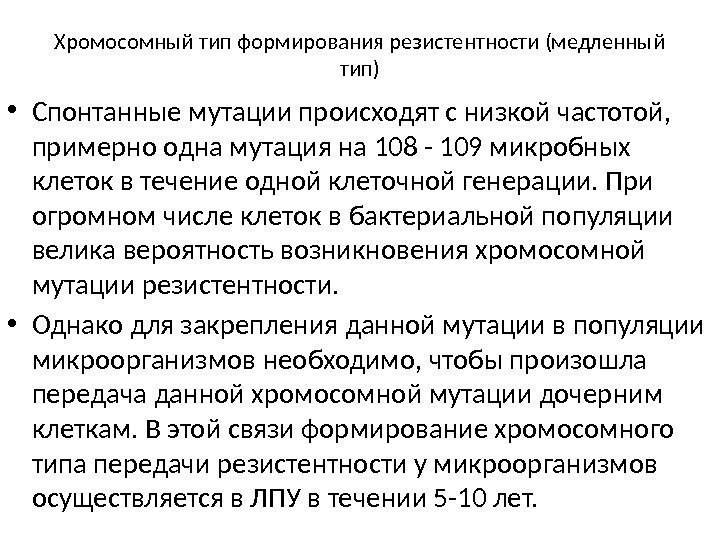 Хромосомный тип формирования резистентности (медленный тип)

• Спонтанные мутации происходят с низкой частотой, примерно одна мутация на 108 - 109 микробных клеток в течение одной клеточной генерации. При огромном числе клеток в бактериальной популяции велика вероятность возникновения хромосомной мутации резистентности.
• Однако для закрепления данной мутации в популяции микроорганизмов необходимо, чтобы произошла передача данной хромосомной мутации дочерним клеткам. В этой связи формирование хромосомного типа передачи резистентности у микроорганизмов осуществляется в ЛПУ в течении 5-10 лет.